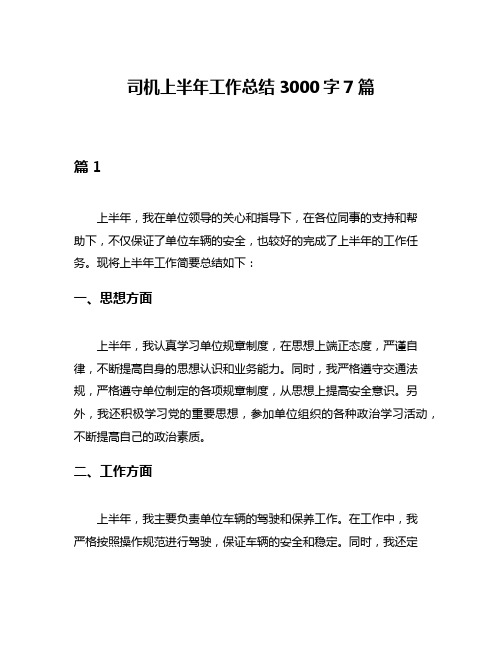 司机上半年工作总结 3000 字 7 篇

篇 1

上半年，我在单位领导的关心和指导下，在各位同事的支持和帮助下，不仅保证了单位车辆的安全，也较好的完成了上半年的工作任务。现将上半年工作简要总结如下：

一、思想方面

上半年，我认真学习单位规章制度，在思想上端正态度，严谨自律，不断提高自身的思想认识和业务能力。同时，我严格遵守交通法规，严格遵守单位制定的各项规章制度，从思想上提高安全意识。另外，我还积极学习党的重要思想，参加单位组织的各种政治学习活动，不断提高自己的政治素质。

二、工作方面

上半年，我主要负责单位车辆的驾驶和保养工作。在工作中，我严格按照操作规范进行驾驶，保证车辆的安全和稳定。同时，我还定